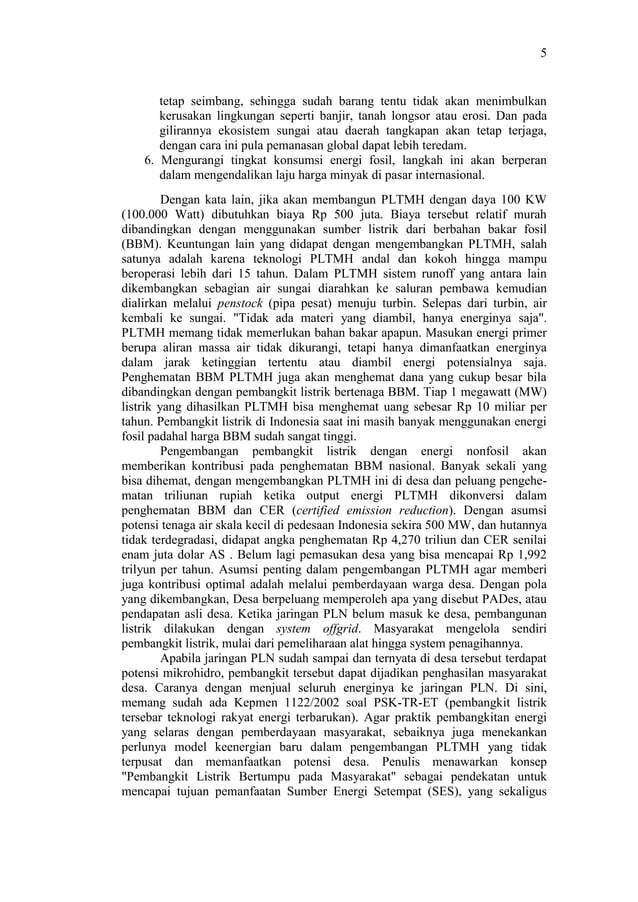 5

tetap seimbang, sehingga sudah barang tentu tidak akan menimbulkan kerusakan lingkungan seperti banjir, tanah longsor atau erosi. Dan pada gilirannya ekosistem sungai atau daerah tangkapan akan tetap terjaga, dengan cara ini pula pemanasan global dapat lebih teredam.

6. Mengurangi tingkat konsumsi energi fosil, langkah ini akan berperan dalam mengendalikan laju harga minyak di pasar internasional.

Dengan kata lain, jika akan membangun PLTMH dengan daya 100 KW (100.000 Watt) dibutuhkan biaya Rp 500 juta. Biaya tersebut relatif murah dibandingkan dengan menggunakan sumber listrik dari berbahan bakar fosil (BBM). Keuntungan lain yang didapat dengan mengembangkan PLTMH, salah satunya adalah karena teknologi PLTMH andal dan kokoh hingga mampu beroperasi lebih dari 15 tahun. Dalam PLTMH sistem runoff yang antara lain dikembangkan sebagian air sungai diarahkan ke saluran pembawa kemudian dialirkan melalui penstock (pipa pesat) menuju turbin. Selepas dari turbin, air kembali ke sungai. "Tidak ada materi yang diambil, hanya energinya saja". PLTMH memang tidak memerlukan bahan bakar apapun. Masukan energi primer berupa aliran massa air tidak dikurangi, tetapi hanya dimanfaatkan energinya dalam jarak ketinggian tertentu atau diambil energi potensialnya saja. Penghematan BBM PLTMH juga akan menghemat dana yang cukup besar bila dibandingkan dengan pembangkit listrik bertenaga BBM. Tiap 1 megawatt (MW) listrik yang dihasilkan PLTMH bisa menghemat uang sebesar Rp 10 miliar per tahun. Pembangkit listrik di Indonesia saat ini masih banyak menggunakan energi fosil padahal harga BBM sudah sangat tinggi.

Pengembangan pembangkit listrik dengan energi nonfosil akan memberikan kontribusi pada penghematan BBM nasional. Banyak sekali yang bisa dihemat, dengan mengembangkan PLTMH ini di desa dan peluang penghematan triliunan rupiah ketika output energi PLTMH dikonversi dalam penghematan BBM dan CER (certified emission reduction). Dengan asumsi potensi tenaga air skala kecil di pedesaan Indonesia sekira 500 MW, dan hutannya tidak terdegradasi, didapat angka penghematan Rp 4,270 triliun dan CER senilai enam juta dolar AS . Belum lagi pemasukan desa yang bisa mencapai Rp 1,992 trilyun per tahun. Asumsi penting dalam pengembangan PLTMH agar memberi juga kontribusi optimal adalah melalui pemberdayaan warga desa. Dengan pola yang dikembangkan, Desa berpeluang memperoleh apa yang disebut PADes, atau pendapatan asli desa. Ketika jaringan PLN belum masuk ke desa, pembangunan listrik dilakukan dengan system offgrid. Masyarakat mengelola sendiri pembangkit listrik, mulai dari pemeliharaan alat hingga system penagihannya.

Apabila jaringan PLN sudah sampai dan ternyata di desa tersebut terdapat potensi mikrohidro, pembangkit tersebut dapat dijadikan penghasilan masyarakat desa. Caranya dengan menjual seluruh energinya ke jaringan PLN. Di sini, memang sudah ada Kepmen 1122/2002 soal PSK-TR-ET (pembangkit listrik tersebar teknologi rakyat energi terbarukan). Agar praktik pembangkitan energi yang selaras dengan pemberdayaan masyarakat, sebaiknya juga menekankan perlunya model keenergian baru dalam pengembangan PLTMH yang tidak terpusat dan memanfaatkan potensi desa. Penulis menawarkan konsep "Pembangkit Listrik Bertumpu pada Masyarakat" sebagai pendekatan untuk mencapai tujuan pemanfaatan Sumber Energi Setempat (SES), yang sekaligus